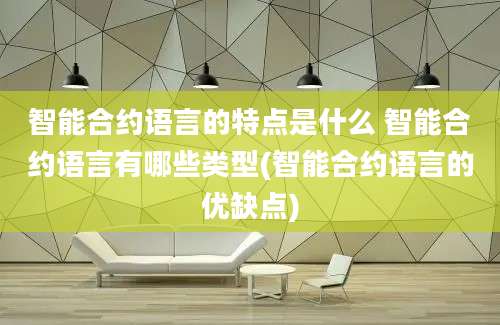 智能合约语言的特点是什么 智能合约语言有哪些类型(智能合约语言的优缺点)